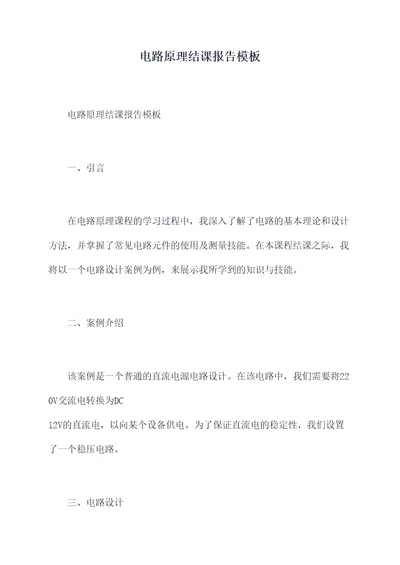 电路原理结课报告模板

电路原理结课报告模板

一、引言

在电路原理课程的学习过程中，我深入了解了电路的基本理论和设计方法，并掌握了常见电路元件的使用及测量技能。在本课程结课之际，我将以一个电路设计案例为例，来展示我所学到的知识与技能。

二、案例介绍

该案例是一个普通的直流电源电路设计。在该电路中，我们需要将220V交流电转换为DC
12V的直流电，以向某个设备供电。为了保证直流电的稳定性，我们设置了一个稳压电路。

三、电路设计